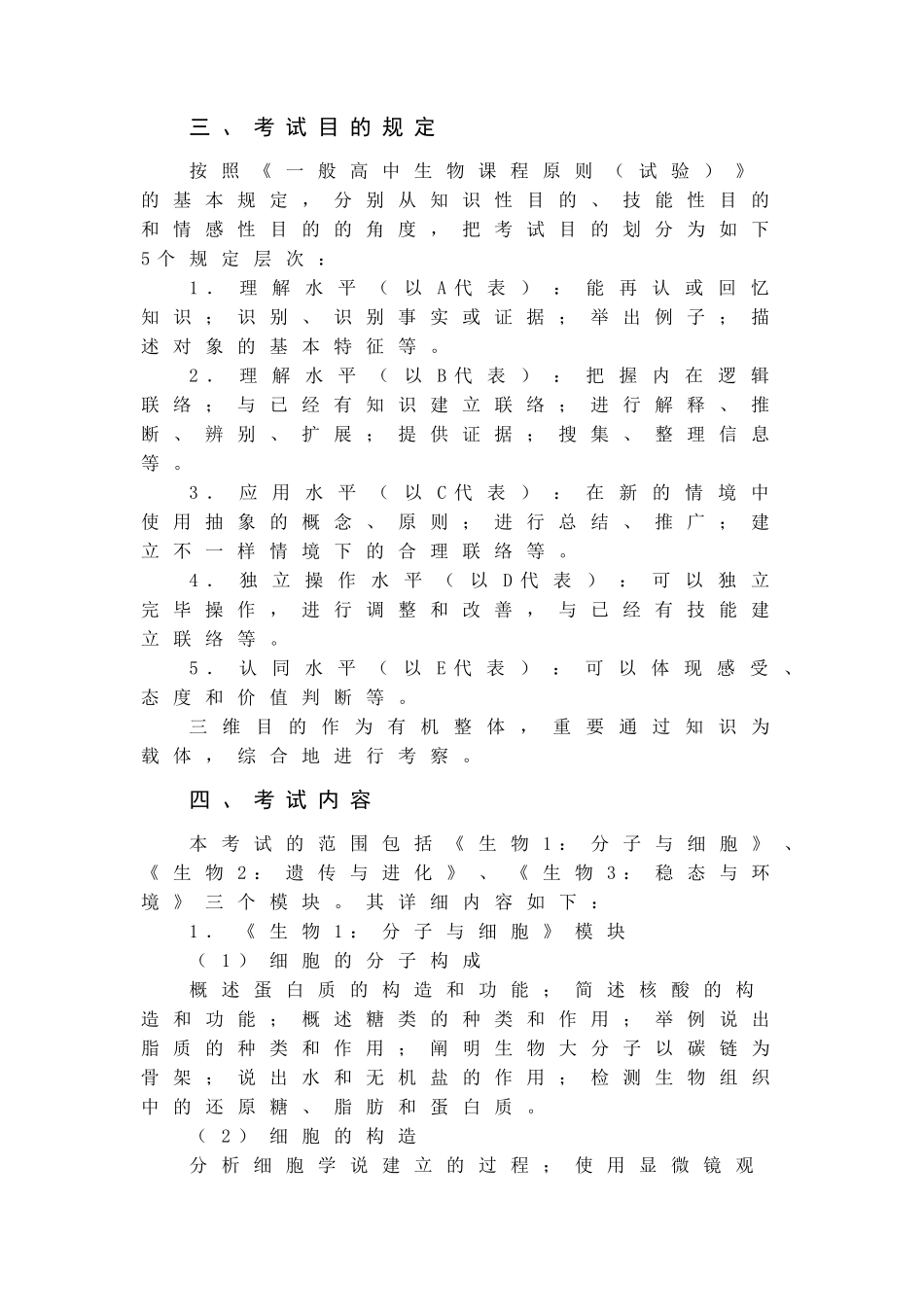 三、考试目的规定

按照《一般高中生物课程原则（试验）》的基本规定，分别从知识性目的、技能性目的和情感性目的的角度，把考试目的划分为如下5个规定层次：

1．理解水平（以A代表）：能再认或回忆知识；识别、识别事实或证据；举出例子；描述对象的基本特征等。

2．理解水平（以B代表）：把握内在逻辑联络；与已经有知识建立联络；进行解释、推断、辨别、扩展；提供证据；搜集、整理信息等。

3．应用水平（以C代表）：在新的情境中使用抽象的概念、原则；进行总结、推广；建立不一样情境下的合理联络等。

4．独立操作水平（以D代表）：可以独立完毕操作，进行调整和改善，与已经有技能建立联络等。

5．认同水平（以E代表）：可以体现感受、态度和价值判断等。

三维目的作为有机整体，重要通过知识为载体，综合地进行考察。

四、考试内容

本考试的范围包括《生物1：分子与细胞》、《生物2：遗传与进化》、《生物3：稳态与环境》三个模块。其详细内容如下：

1．《生物1：分子与细胞》模块

（1）细胞的分子构成

概述蛋白质的构造和功能；简述核酸的构造和功能；概述糖类的种类和作用；举例说出脂质的种类和作用；阐明生物大分子以碳链为骨架；说出水和无机盐的作用；检测生物组织中的还原糖、脂肪和蛋白质。

（2）细胞的构造

分析细胞学说建立的过程；使用显微镜观